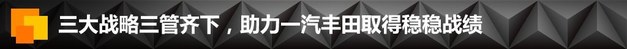 三大战略三管齐下，助力一汽丰田取得稳稳战绩